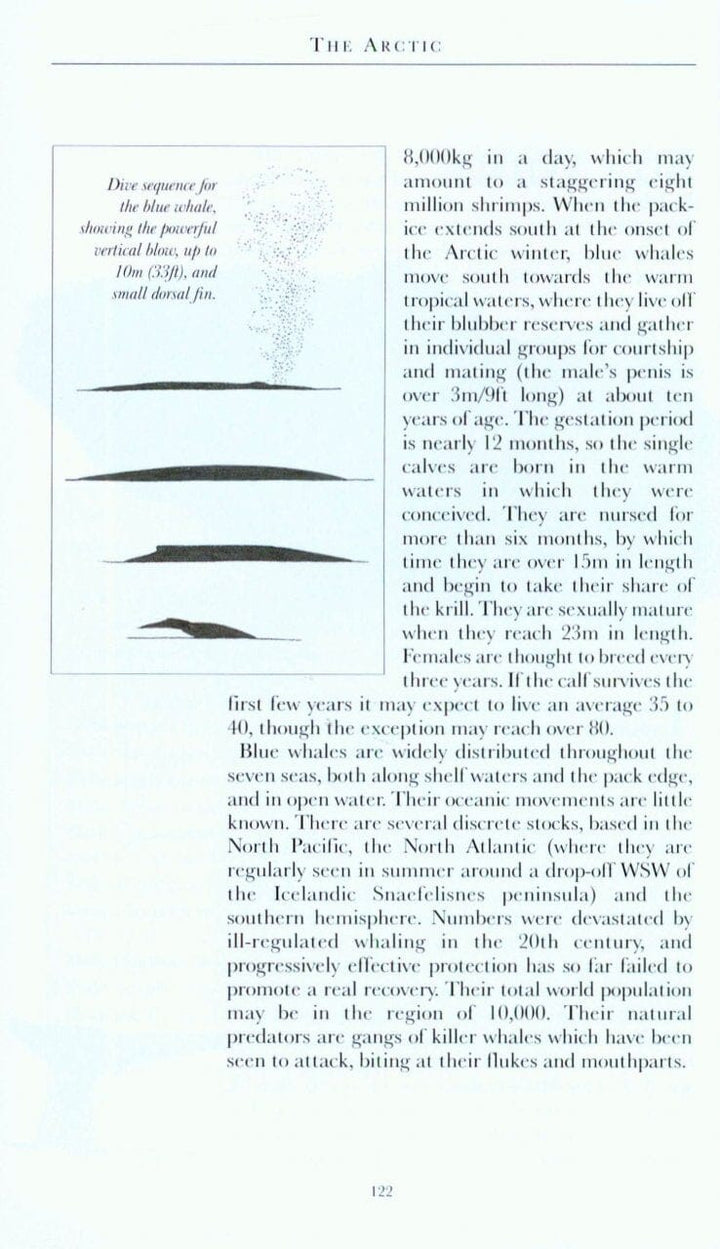 THE ARCTIC

Dive sequence for the blue whale, showing the powerful vertical blow, up to 10m (33ft), and small dorsal fin.

8,000kg in a day, which may amount to a staggering eight million shrimps. When the pack-ice extends south at the onset of the Arctic winter, blue whales move south towards the warm tropical waters, where they live off their blubber reserves and gather in individual groups for courtship and mating (the male's penis is over 3m/9ft long) at about ten years of age. The gestation period is nearly 12 months, so the single calves are born in the warm waters in which they were conceived. They are nursed for more than six months, by which time they are over 15m in length and begin to take their share of the krill. They are sexually mature when they reach 23m in length. Females are thought to breed every three years. If the calf survives the first few years it may expect to live an average 35 to 40, though the exception may reach over 80.

Blue whales are widely distributed throughout the seven seas, both along shelf waters and the pack edge, and in open water. Their oceanic movements are little known. There are several discrete stocks, based in the North Pacific, the North Atlantic (where they are regularly seen in summer around a drop-off WSW of the Icelandic Snaefelisnes peninsula) and the southern hemisphere. Numbers were devastated by ill-regulated whaling in the 20th century, and progressively effective protection has so far failed to promote a real recovery. Their total world population may be in the region of 10,000. Their natural predators are gangs of killer whales which have been seen to attack, biting at their flukes and mouthparts.

122